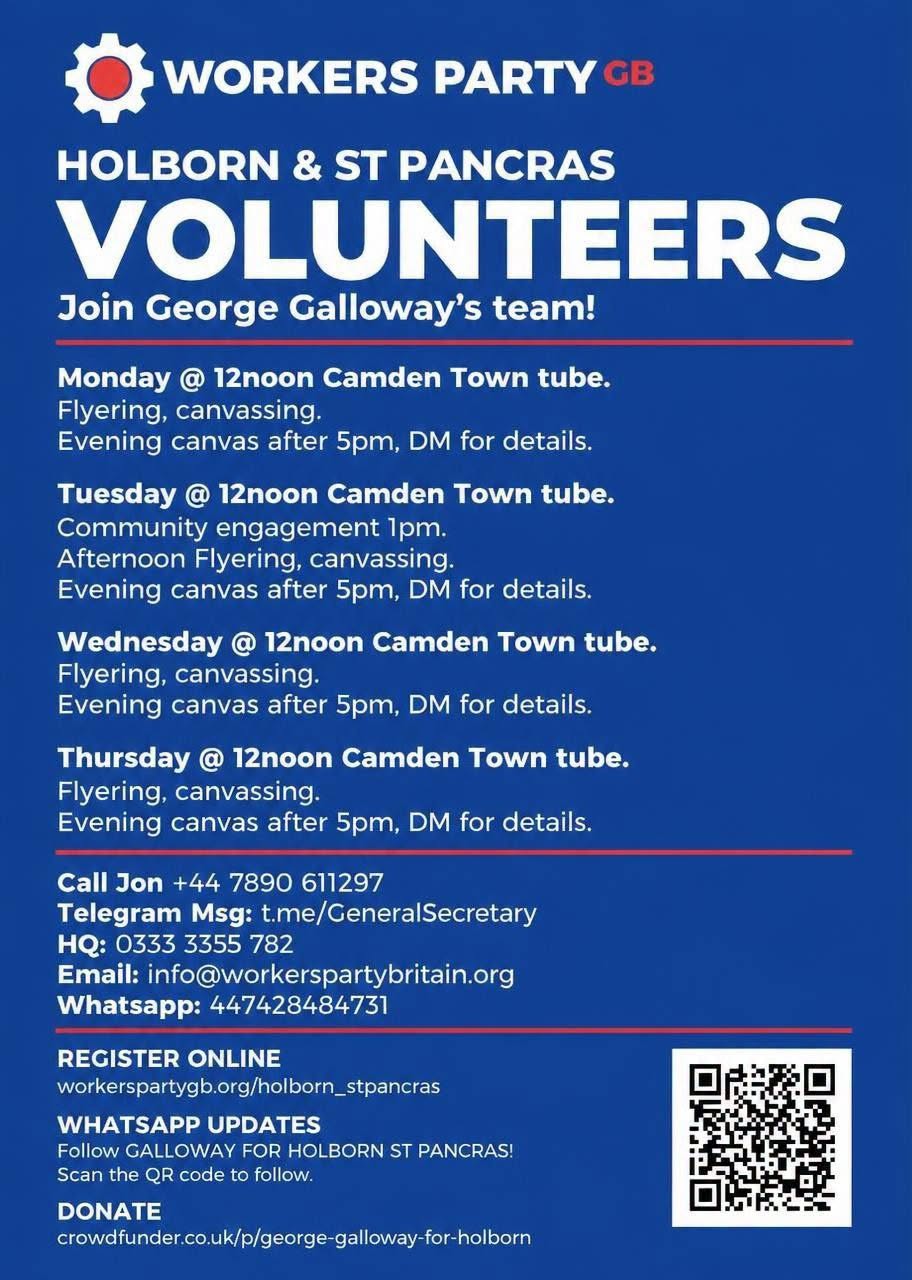 WORKERS PARTY GB

HOLBORN & ST PANCRAS
VOLUNTEERS
Join George Galloway's team!

Monday @ 12noon Camden Town tube.
Flyering, canvassing.
Evening canvas after 5pm, DM for details.

Tuesday @ 12noon Camden Town tube.
Community engagement 1pm.
Afternoon Flyering, canvassing.
Evening canvas after 5pm, DM for details.

Wednesday @ 12noon Camden Town tube.
Flyering, canvassing.
Evening canvas after 5pm, DM for details.

Thursday @ 12noon Camden Town tube.
Flyering, canvassing.
Evening canvas after 5pm, DM for details.

Call Jon +44 7890 611297
Telegram Msg: t.me/GeneralSecretary
HQ: 0333 3355 782
Email: info@workerspartybritain.org
Whatsapp: 447428484731

REGISTER ONLINE
workerspartygb.org/holborn_stpancras

WHATSAPP UPDATES
Follow GALLOWAY FOR HOLBORN ST PANCRAS!
Scan the QR code to follow.

DONATE
crowdfunder.co.uk/p/george-galloway-for-holborn